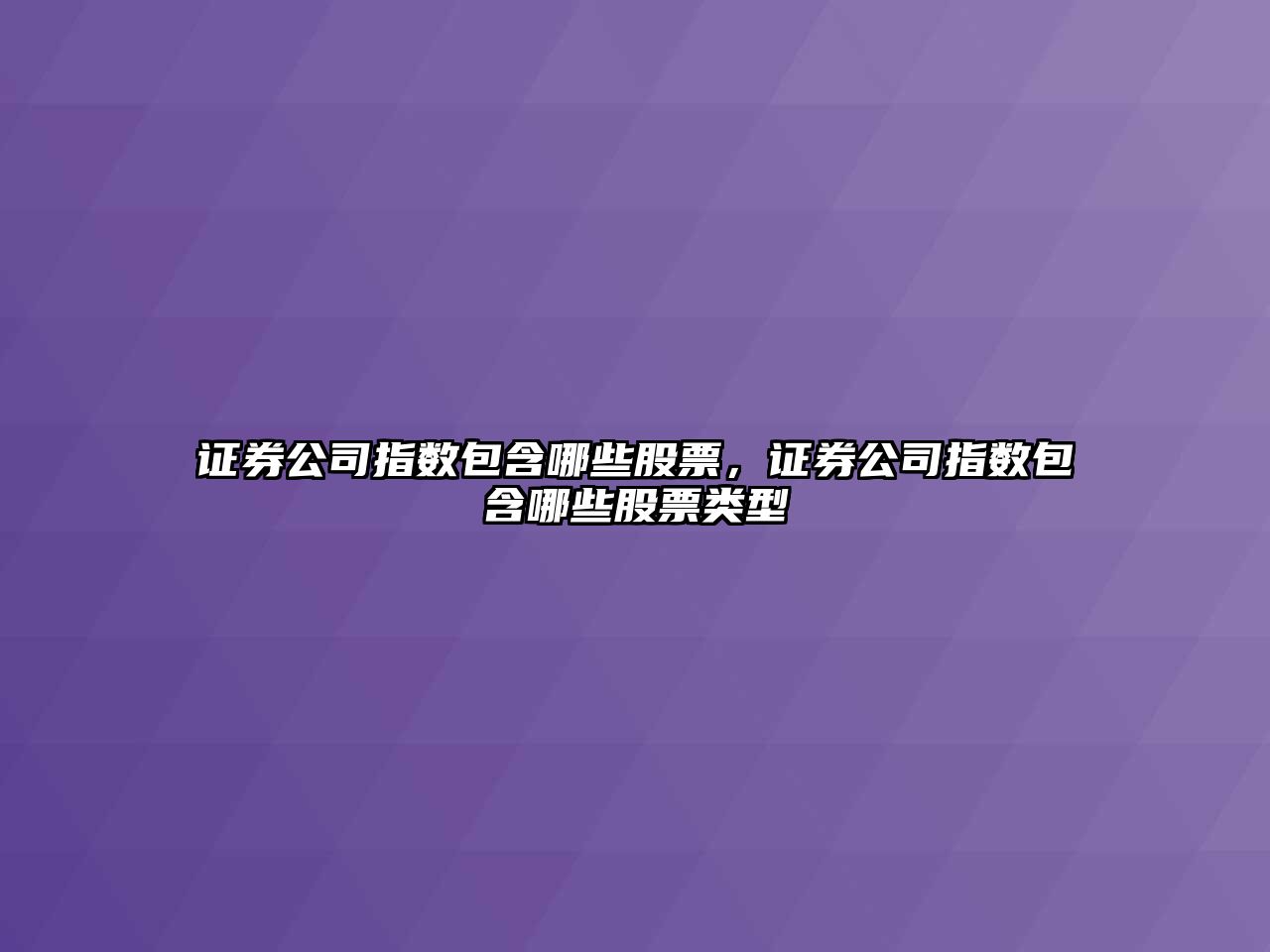 证券公司指数包含哪些股票，证券公司指数包含哪些股票类型